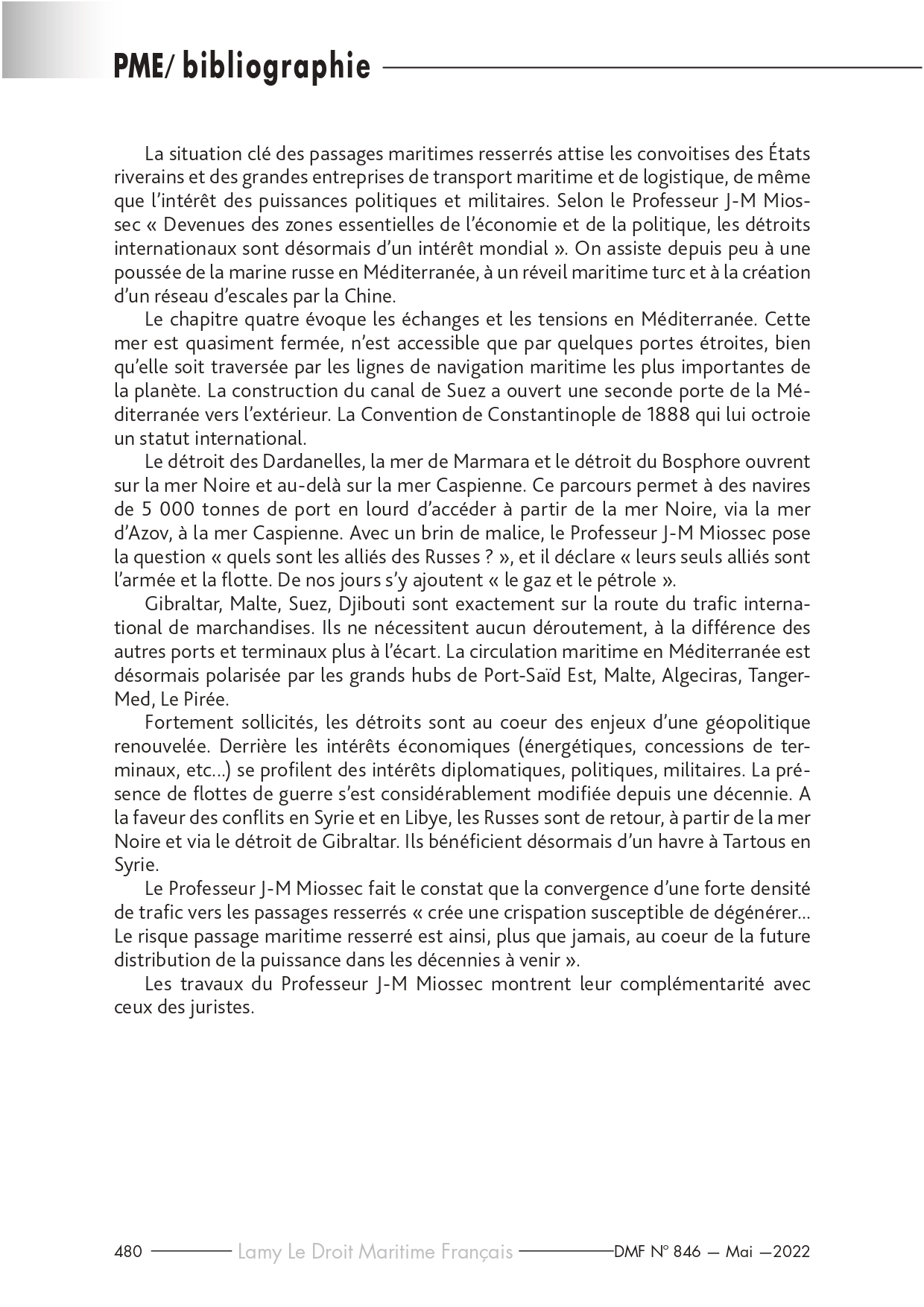 PME/ bibliographie

La situation clé des passages maritimes resserrés attise les convoitises des États riverains et des grandes entreprises de transport maritime et de logistique, de même que l'intérêt des puissances politiques et militaires. Selon le Professeur J-M Miossec « Devenues des zones essentielles de l'économie et de la politique, les détroits internationaux sont désormais d'un intérêt mondial ». On assiste depuis peu à une poussée de la marine russe en Méditerranée, à un réveil maritime turc et à la création d'un réseau d'escales par la Chine.

Le chapitre quatre évoque les échanges et les tensions en Méditerranée. Cette mer est quasiment fermée, n'est accessible que par quelques portes étroites, bien qu'elle soit traversée par les lignes de navigation maritime les plus importantes de la planète. La construction du canal de Suez a ouvert une seconde porte de la Méditerranée vers l'extérieur. La Convention de Constantinople de 1888 qui lui octroie un statut international.

Le détroit des Dardanelles, la mer de Marmara et le détroit du Bosphore ouvrent sur la mer Noire et au-delà sur la mer Caspienne. Ce parcours permet à des navires de 5 000 tonnes de port en lourd d'accéder à partir de la mer Noire, via la mer d'Azov, à la mer Caspienne. Avec un brin de malice, le Professeur J-M Miossec pose la question « quels sont les alliés des Russes ? », et il déclare « leurs seuls alliés sont l'armée et la flotte. De nos jours s'y ajoutent « le gaz et le pétrole ».

Gibraltar, Malte, Suez, Djibouti sont exactement sur la route du trafic international de marchandises. Ils ne nécessitent aucun déroutement, à la différence des autres ports et terminaux plus à l'écart. La circulation maritime en Méditerranée est désormais polarisée par les grands hubs de Port-Saïd Est, Malte, Algeciras, Tanger-Med, Le Pirée.

Fortement sollicités, les détroits sont au coeur des enjeux d'une géopolitique renouvelée. Derrière les intérêts économiques (énergétiques, concessions de terminaux, etc...) se profilent des intérêts diplomatiques, politiques, militaires. La présence de flottes de guerre s'est considérablement modifiée depuis une décennie. A la faveur des conflits en Syrie et en Libye, les Russes sont de retour, à partir de la mer Noire et via le détroit de Gibraltar. Ils bénéficient désormais d'un havre à Tartous en Syrie.

Le Professeur J-M Miossec fait le constat que la convergence d'une forte densité de trafic vers les passages resserrés « crée une crispation susceptible de dégénérer... Le risque passage maritime resserré est ainsi, plus que jamais, au coeur de la future distribution de la puissance dans les décennies à venir ».

Les travaux du Professeur J-M Miossec montrent leur complémentarité avec ceux des juristes.

480 Lamy Le Droit Maritime Français DMF N° 846 — Mai —2022